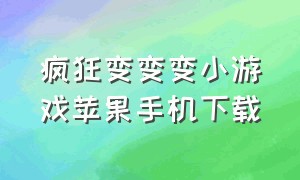 疯狂变变变小游戏苹果手机下载